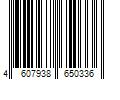 4 607938 650336